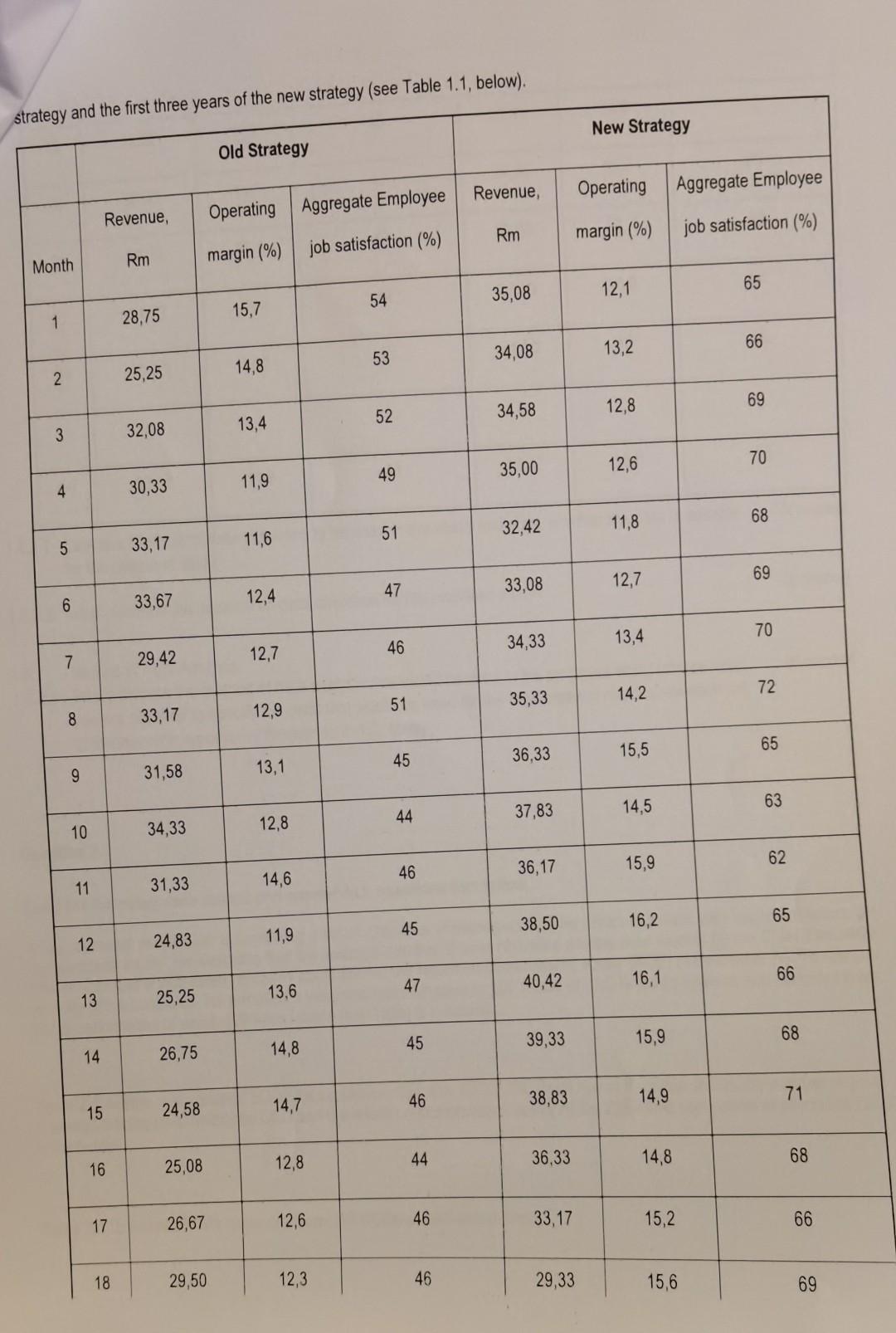 strategy and the first three years of the new strategy (see Table 1.1, below).

| | Old Strategy | | | New Strategy | | |
|---|---|---|---|---|---|---|
| Month | Revenue, Rm | Operating margin (%) | Aggregate Employee job satisfaction (%) | Revenue, Rm | Operating margin (%) | Aggregate Employee job satisfaction (%) |
| 1 | 28,75 | 15,7 | 54 | 35,08 | 12,1 | 65 |
| 2 | 25,25 | 14,8 | 53 | 34,08 | 13,2 | 66 |
| 3 | 32,08 | 13,4 | 52 | 34,58 | 12,8 | 69 |
| 4 | 30,33 | 11,9 | 49 | 35,00 | 12,6 | 70 |
| 5 | 33,17 | 11,6 | 51 | 32,42 | 11,8 | 68 |
| 6 | 33,67 | 12,4 | 47 | 33,08 | 12,7 | 69 |
| 7 | 29,42 | 12,7 | 46 | 34,33 | 13,4 | 70 |
| 8 | 33,17 | 12,9 | 51 | 35,33 | 14,2 | 72 |
| 9 | 31,58 | 13,1 | 45 | 36,33 | 15,5 | 65 |
| 10 | 34,33 | 12,8 | 44 | 37,83 | 14,5 | 63 |
| 11 | 31,33 | 14,6 | 46 | 36,17 | 15,9 | 62 |
| 12 | 24,83 | 11,9 | 45 | 38,50 | 16,2 | 65 |
| 13 | 25,25 | 13,6 | 47 | 40,42 | 16,1 | 66 |
| 14 | 26,75 | 14,8 | 45 | 39,33 | 15,9 | 68 |
| 15 | 24,58 | 14,7 | 46 | 38,83 | 14,9 | 71 |
| 16 | 25,08 | 12,8 | 44 | 36,33 | 14,8 | 68 |
| 17 | 26,67 | 12,6 | 46 | 33,17 | 15,2 | 66 |
| 18 | 29,50 | 12,3 | 46 | 29,33 | 15,6 | 69 |